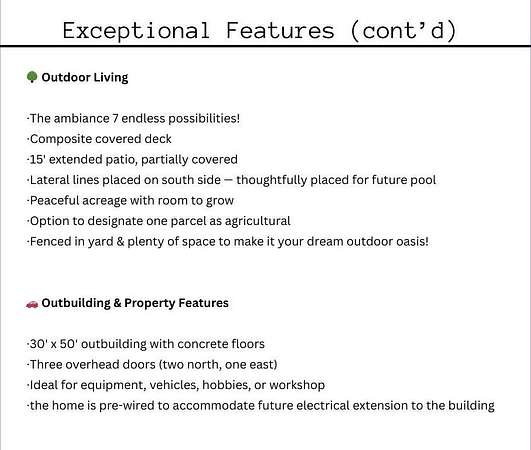 Exceptional Features (cont'd)

🌳 Outdoor Living

·The ambiance 7 endless possibilities!
·Composite covered deck
·15' extended patio, partially covered
·Lateral lines placed on south side — thoughtfully placed for future pool
·Peaceful acreage with room to grow
·Option to designate one parcel as agricultural
·Fenced in yard & plenty of space to make it your dream outdoor oasis!

🚗 Outbuilding & Property Features

·30' x 50' outbuilding with concrete floors
·Three overhead doors (two north, one east)
·Ideal for equipment, vehicles, hobbies, or workshop
·the home is pre-wired to accommodate future electrical extension to the building